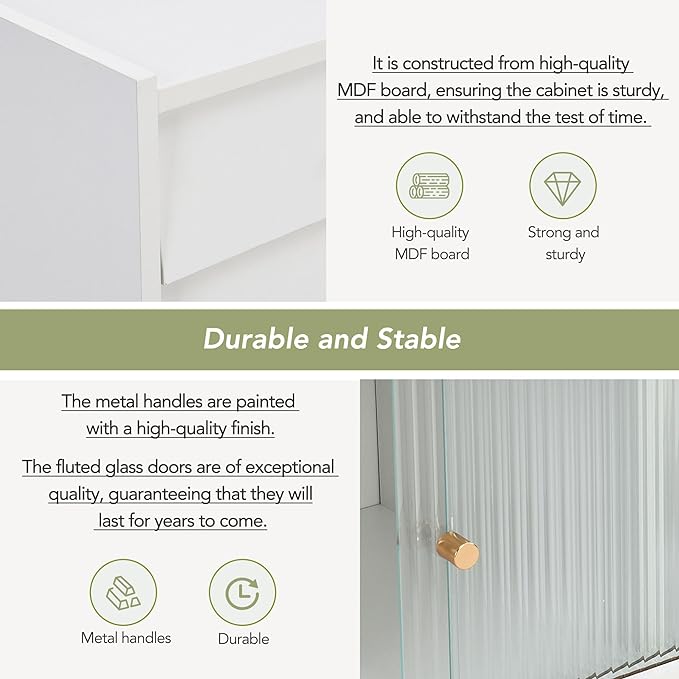 It is constructed from high-quality MDF board, ensuring the cabinet is sturdy, and able to withstand the test of time.

High-quality MDF board

Strong and sturdy

Durable and Stable

The metal handles are painted with a high-quality finish.

The fluted glass doors are of exceptional quality, guaranteeing that they will last for years to come.

Metal handles

Durable